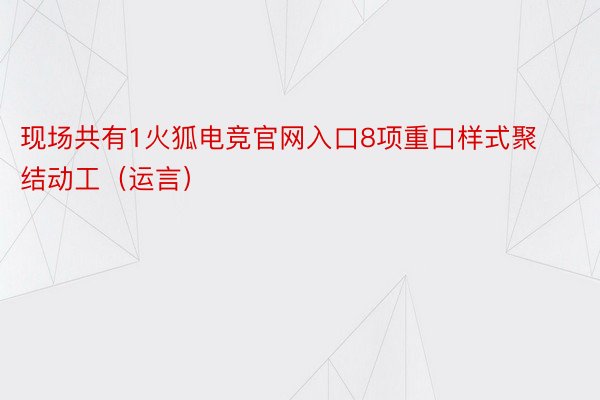 现场共有1火狐电竞官网入口8项重口样式聚结动工（运言）